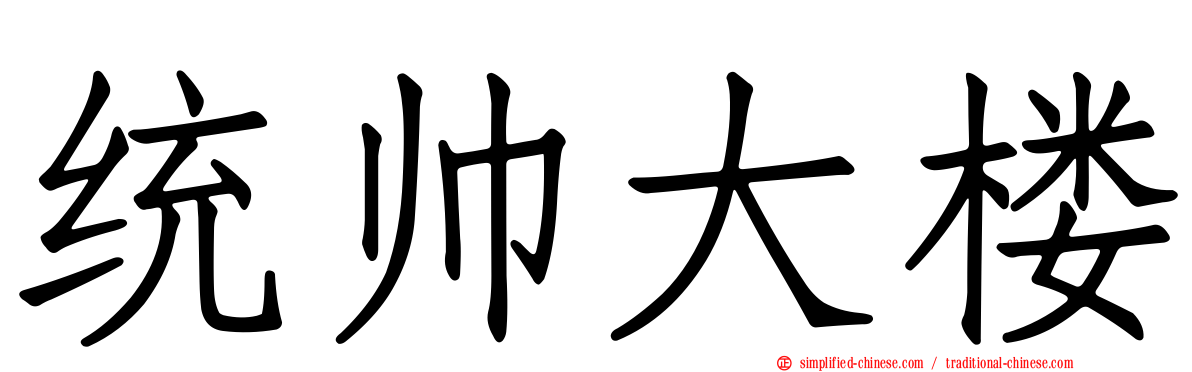 统帅大楼

simplified-chinese.com / traditional-chinese.com